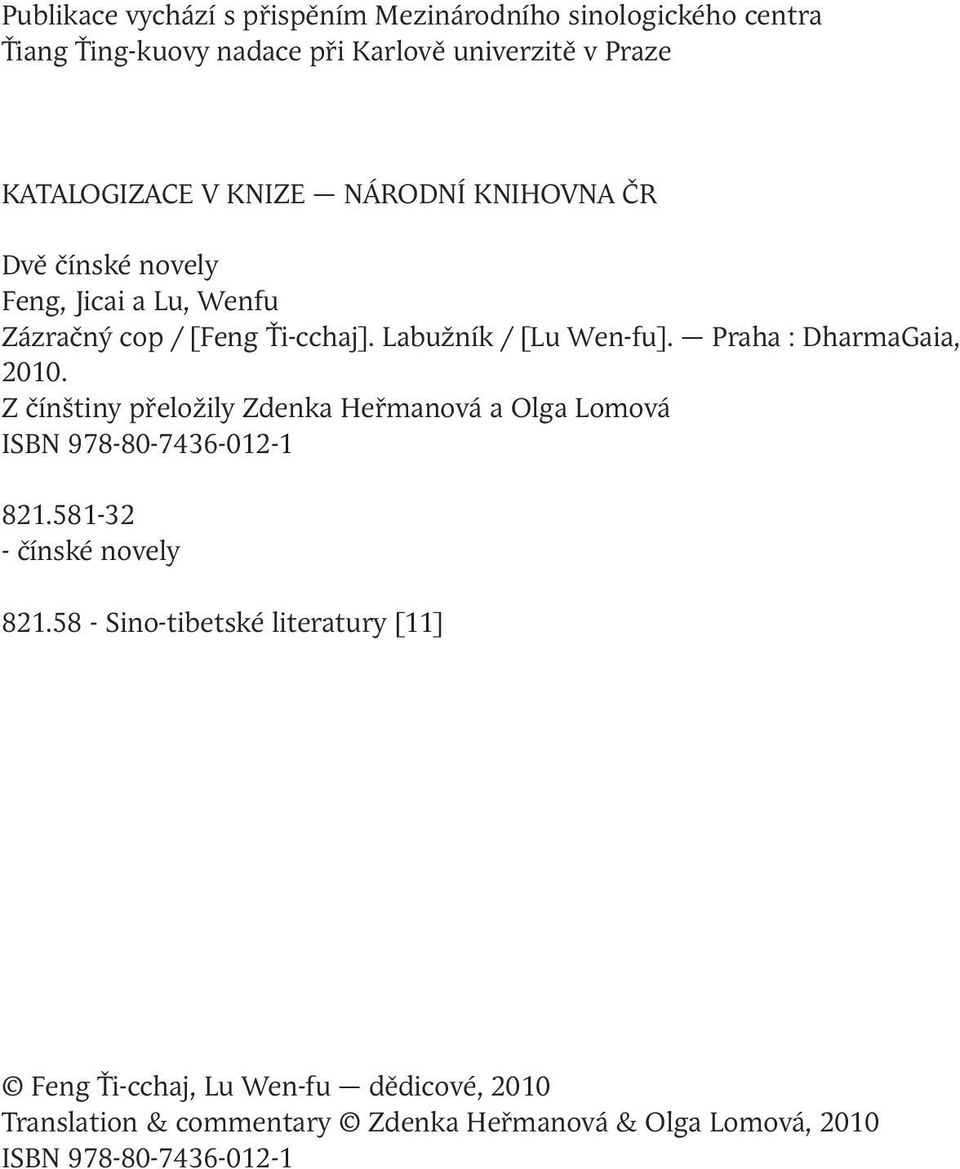 Publikace vychází s přispěním Mezinárodního sinologického centra Ťiang Ťing-kuovy nadace při Karlově univerzitě v Praze

KATALOGIZACE V KNIZE — NÁRODNÍ KNIHOVNA ČR

Dvě čínské novely
Feng, Jicai a Lu, Wenfu
Zázračný cop / [Feng Ťi-cchaj]. Labužník / [Lu Wen-fu]. — Praha : DharmaGaia, 2010.
Z čínštiny přeložily Zdenka Heřmanová a Olga Lomová
ISBN 978-80-7436-012-1

821.581-32
- čínské novely

821.58 - Sino-tibetské literatury [11]

© Feng Ťi-cchaj, Lu Wen-fu — dědicové, 2010
Translation & commentary © Zdenka Heřmanová & Olga Lomová, 2010
ISBN 978-80-7436-012-1